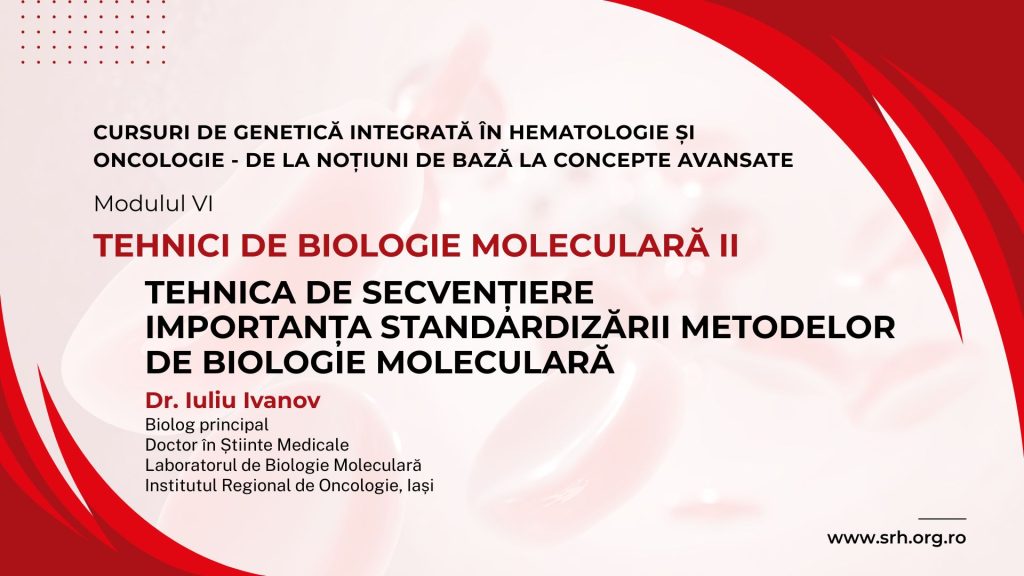 CURSURI DE GENETICĂ INTEGRATĂ ÎN HEMATOLOGIE ȘI ONCOLOGIE - DE LA NOȚIUNI DE BAZĂ LA CONCEPTE AVANSATE

Modulul VI

TEHNICI DE BIOLOGIE MOLECULARĂ II

TEHNICA DE SECVENȚIERE
IMPORTANȚA STANDARDIZĂRII METODELOR DE BIOLOGIE MOLECULARĂ

Dr. Iuliu Ivanov
Biolog principal
Doctor în Științe Medicale
Laboratorul de Biologie Moleculară
Institutul Regional de Oncologie, Iași

www.srh.org.ro